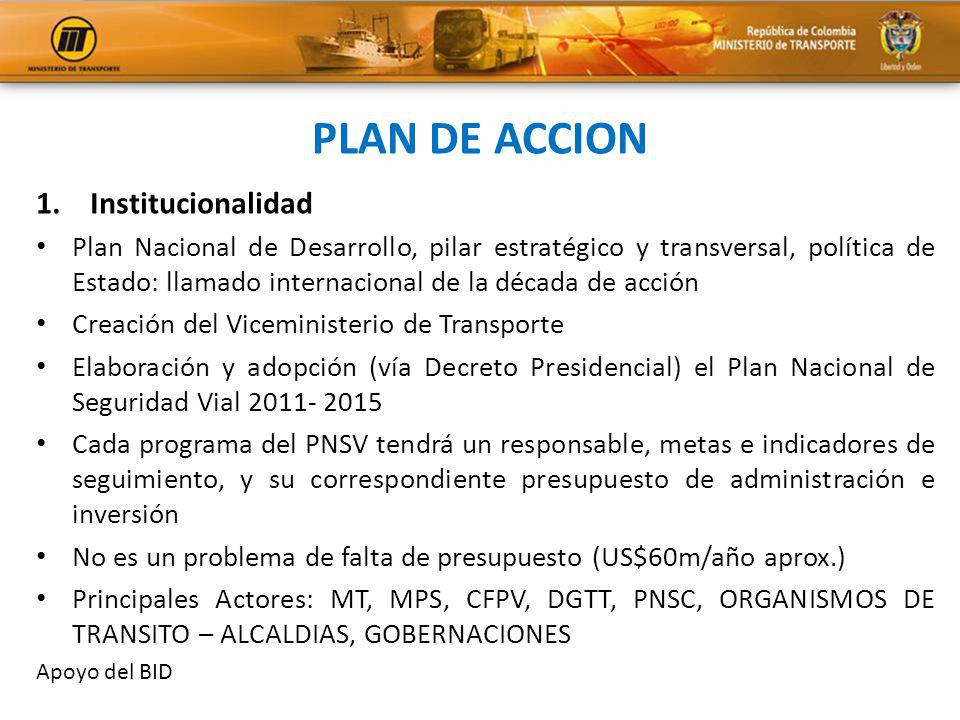 MINISTERIO DE TRANSPORTE

República de Colombia
MINISTERIO de TRANSPORTE

Libertad y Orden

PLAN DE ACCION

1. Institucionalidad

• Plan Nacional de Desarrollo, pilar estratégico y transversal, política de Estado: llamado internacional de la década de acción

• Creación del Viceministerio de Transporte

• Elaboración y adopción (vía Decreto Presidencial) el Plan Nacional de Seguridad Vial 2011- 2015

• Cada programa del PNSV tendrá un responsable, metas e indicadores de seguimiento, y su correspondiente presupuesto de administración e inversión

• No es un problema de falta de presupuesto (US$60m/año aprox.)

• Principales Actores: MT, MPS, CFPV, DGTT, PNSC, ORGANISMOS DE TRANSITO – ALCALDIAS, GOBERNACIONES

Apoyo del BID